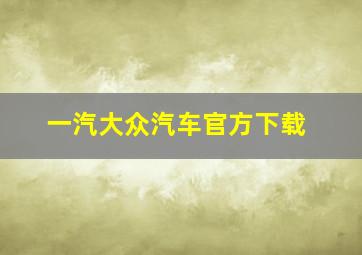 一汽大众汽车官方下载